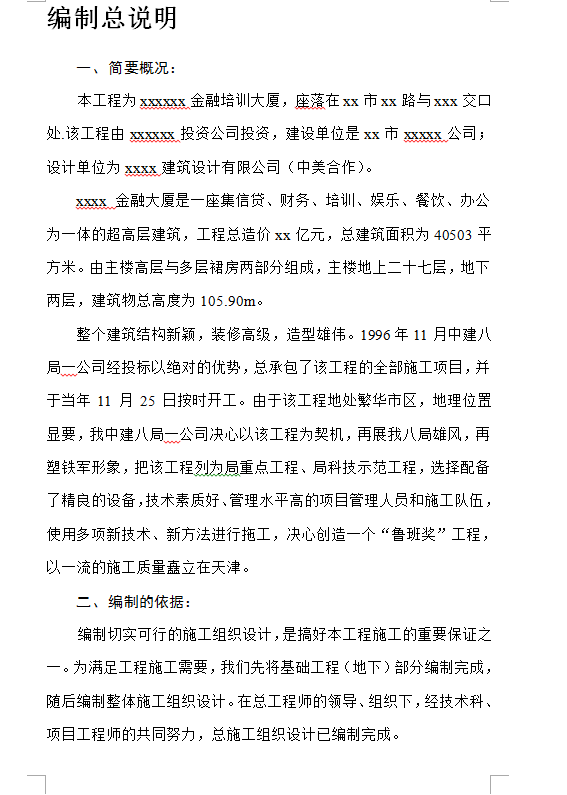 编制总说明

一、简要概况：

本工程为 xxxxxx 金融培训大厦，座落在 xx 市 xx 路与 xxx 交口处.该工程由 xxxxxx 投资公司投资，建设单位是 xx 市 xxxxx 公司；设计单位为 xxxx 建筑设计有限公司（中美合作）。

xxxx 金融大厦是一座集信贷、财务、培训、娱乐、餐饮、办公为一体的超高层建筑，工程总造价 xx 亿元，总建筑面积为 40503 平方米。由主楼高层与多层裙房两部分组成，主楼地上二十七层，地下两层，建筑物总高度为 105.90m。

整个建筑结构新颖，装修高级，造型雄伟。1996 年 11 月中建八局一公司经投标以绝对的优势，总承包了该工程的全部施工项目，并于当年 11 月 25 日按时开工。由于该工程地处繁华市区，地理位置显要，我中建八局一公司决心以该工程为契机，再展我八局雄风，再塑铁军形象，把该工程列为局重点工程、局科技示范工程，选择配备了精良的设备，技术素质好、管理水平高的项目管理人员和施工队伍，使用多项新技术、新方法进行施工，决心创造一个“鲁班奖”工程，以一流的施工质量矗立在天津。

二、编制的依据：

编制切实可行的施工组织设计，是搞好本工程施工的重要保证之一。为满足工程施工需要，我们先将基础工程（地下）部分编制完成，随后编制整体施工组织设计。在总工程师的领导、组织下，经技术科、项目工程师的共同努力，总施工组织设计已编制完成。